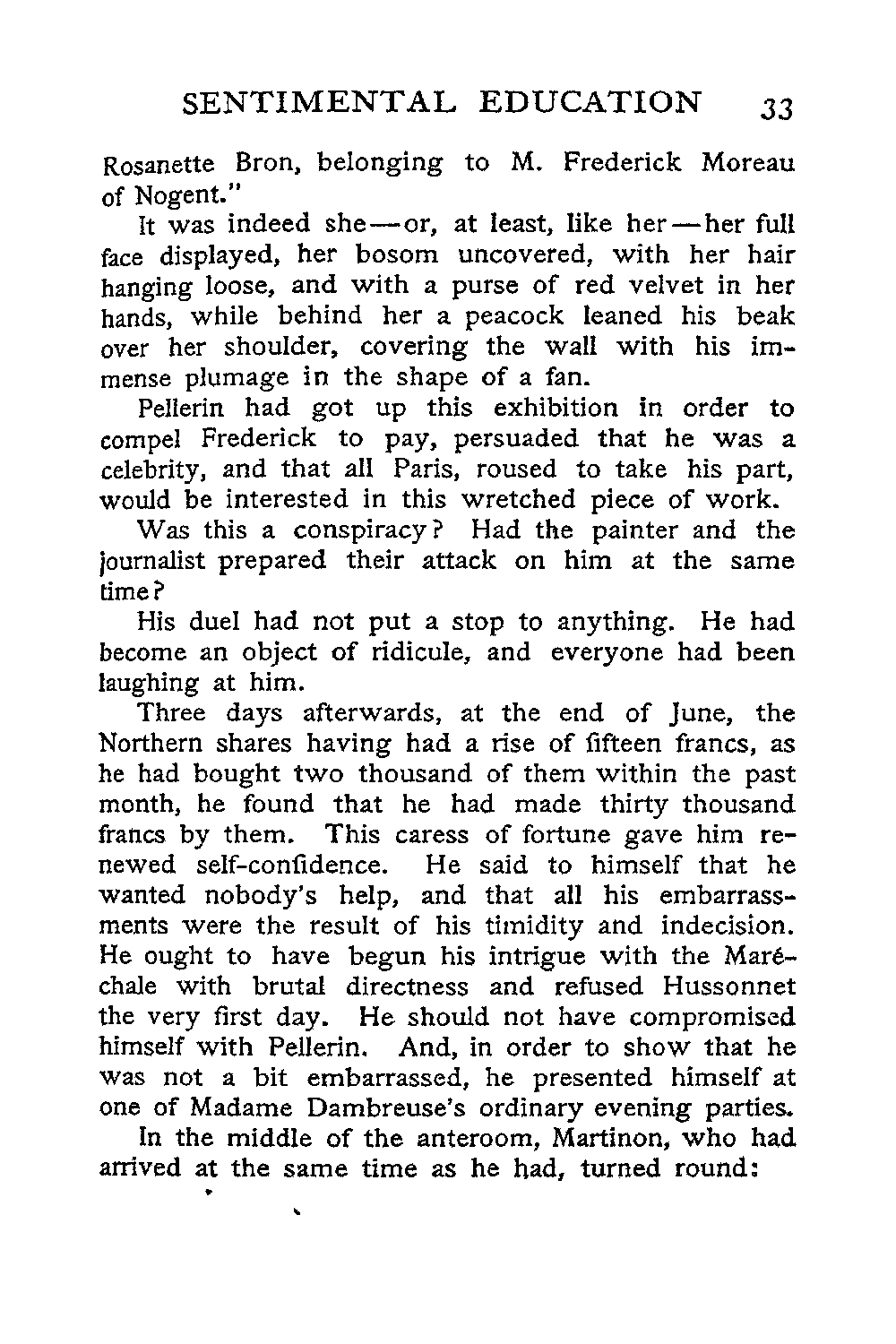 SENTIMENTAL EDUCATION 33

Rosanette Bron, belonging to M. Frederick Moreau of Nogent."

It was indeed she—or, at least, like her—her full face displayed, her bosom uncovered, with her hair hanging loose, and with a purse of red velvet in her hands, while behind her a peacock leaned his beak over her shoulder, covering the wall with his immense plumage in the shape of a fan.

Pellerin had got up this exhibition in order to compel Frederick to pay, persuaded that he was a celebrity, and that all Paris, roused to take his part, would be interested in this wretched piece of work.

Was this a conspiracy? Had the painter and the journalist prepared their attack on him at the same time?

His duel had not put a stop to anything. He had become an object of ridicule, and everyone had been laughing at him.

Three days afterwards, at the end of June, the Northern shares having had a rise of fifteen francs, as he had bought two thousand of them within the past month, he found that he had made thirty thousand francs by them. This caress of fortune gave him renewed self-confidence. He said to himself that he wanted nobody's help, and that all his embarrassments were the result of his timidity and indecision. He ought to have begun his intrigue with the Maréchale with brutal directness and refused Hussonnet the very first day. He should not have compromised himself with Pellerin. And, in order to show that he was not a bit embarrassed, he presented himself at one of Madame Dambreuse's ordinary evening parties.

In the middle of the anteroom, Martinon, who had arrived at the same time as he had, turned round: